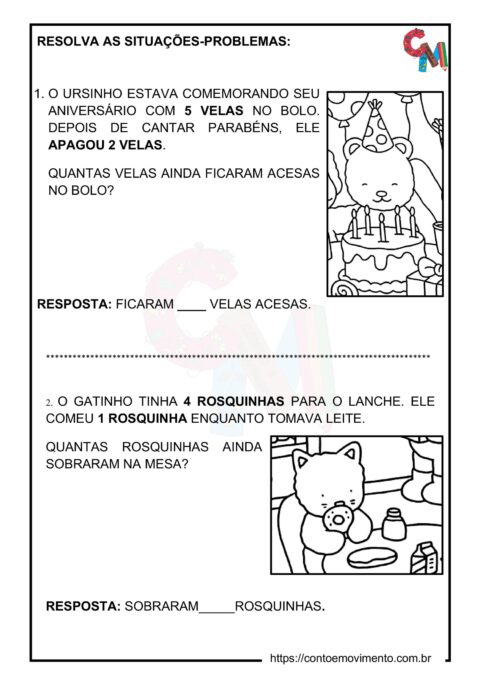 RESOLVA AS SITUAÇÕES-PROBLEMAS:

CM

1. O URSINHO ESTAVA COMEMORANDO SEU ANIVERSÁRIO COM 5 VELAS NO BOLO. DEPOIS DE CANTAR PARABÉNS, ELE APAGOU 2 VELAS.

QUANTAS VELAS AINDA FICARAM ACESAS NO BOLO?

RESPOSTA: FICARAM ____ VELAS ACESAS.

2. O GATINHO TINHA 4 ROSQUINHAS PARA O LANCHE. ELE COMEU 1 ROSQUINHA ENQUANTO TOMAVA LEITE.

QUANTAS ROSQUINHAS AINDA SOBRARAM NA MESA?

RESPOSTA: SOBRARAM_____ROSQUINHAS.

https://contoemovimento.com.br